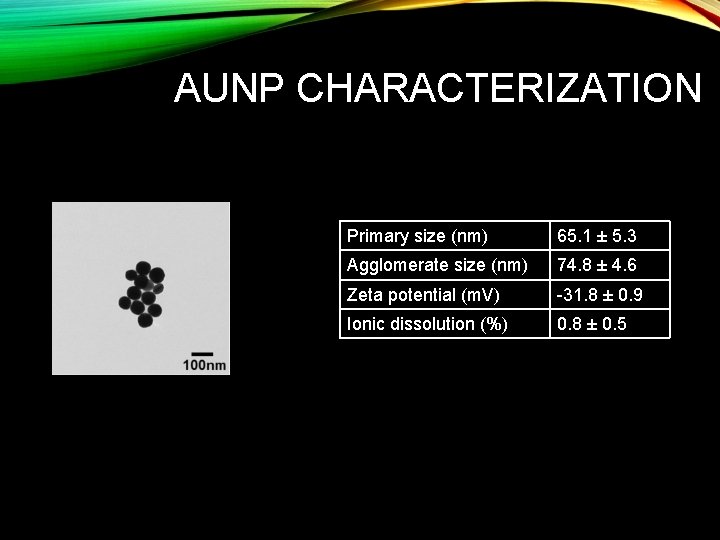 AUNP CHARACTERIZATION

100nm

| Primary size (nm) | 65.1 ± 5.3 |
|---|---|
| Agglomerate size (nm) | 74.8 ± 4.6 |
| Zeta potential (mV) | -31.8 ± 0.9 |
| Ionic dissolution (%) | 0.8 ± 0.5 |